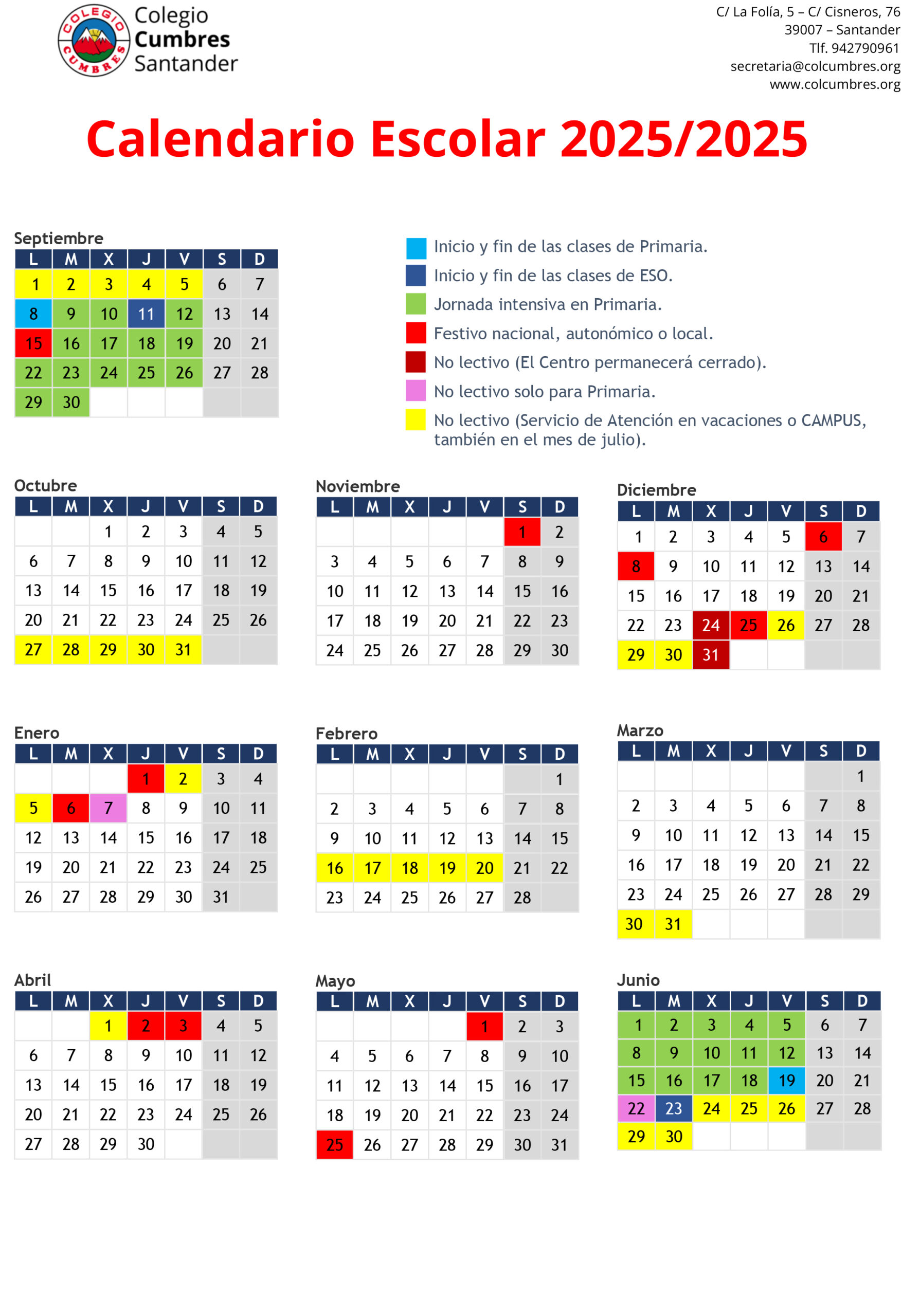 COLEGIO CUMBRES

Colegio Cumbres Santander

C/ La Folía, 5 – C/ Cisneros, 76
39007 – Santander
Tlf. 942790961
secretaria@colcumbres.org
www.colcumbres.org

Calendario Escolar 2025/2025

Septiembre

| L | M | X | J | V | S | D |
|---|---|---|---|---|---|---|
| 1 | 2 | 3 | 4 | 5 | 6 | 7 |
| 8 | 9 | 10 | 11 | 12 | 13 | 14 |
| 15 | 16 | 17 | 18 | 19 | 20 | 21 |
| 22 | 23 | 24 | 25 | 26 | 27 | 28 |
| 29 | 30 | | | | | |

Inicio y fin de las clases de Primaria.
Inicio y fin de las clases de ESO.
Jornada intensiva en Primaria.
Festivo nacional, autonómico o local.
No lectivo (El Centro permanecerá cerrado).
No lectivo solo para Primaria.
No lectivo (Servicio de Atención en vacaciones o CAMPUS, también en el mes de julio).

Octubre

| L | M | X | J | V | S | D |
|---|---|---|---|---|---|---|
| | | 1 | 2 | 3 | 4 | 5 |
| 6 | 7 | 8 | 9 | 10 | 11 | 12 |
| 13 | 14 | 15 | 16 | 17 | 18 | 19 |
| 20 | 21 | 22 | 23 | 24 | 25 | 26 |
| 27 | 28 | 29 | 30 | 31 | | |

Noviembre

| L | M | X | J | V | S | D |
|---|---|---|---|---|---|---|
| | | | | | 1 | 2 |
| 3 | 4 | 5 | 6 | 7 | 8 | 9 |
| 10 | 11 | 12 | 13 | 14 | 15 | 16 |
| 17 | 18 | 19 | 20 | 21 | 22 | 23 |
| 24 | 25 | 26 | 27 | 28 | 29 | 30 |

Diciembre

| L | M | X | J | V | S | D |
|---|---|---|---|---|---|---|
| 1 | 2 | 3 | 4 | 5 | 6 | 7 |
| 8 | 9 | 10 | 11 | 12 | 13 | 14 |
| 15 | 16 | 17 | 18 | 19 | 20 | 21 |
| 22 | 23 | 24 | 25 | 26 | 27 | 28 |
| 29 | 30 | 31 | | | | |

Enero

| L | M | X | J | V | S | D |
|---|---|---|---|---|---|---|
| | | | 1 | 2 | 3 | 4 |
| 5 | 6 | 7 | 8 | 9 | 10 | 11 |
| 12 | 13 | 14 | 15 | 16 | 17 | 18 |
| 19 | 20 | 21 | 22 | 23 | 24 | 25 |
| 26 | 27 | 28 | 29 | 30 | 31 | |

Febrero

| L | M | X | J | V | S | D |
|---|---|---|---|---|---|---|
| | | | | | | 1 |
| 2 | 3 | 4 | 5 | 6 | 7 | 8 |
| 9 | 10 | 11 | 12 | 13 | 14 | 15 |
| 16 | 17 | 18 | 19 | 20 | 21 | 22 |
| 23 | 24 | 25 | 26 | 27 | 28 | |

Marzo

| L | M | X | J | V | S | D |
|---|---|---|---|---|---|---|
| | | | | | | 1 |
| 2 | 3 | 4 | 5 | 6 | 7 | 8 |
| 9 | 10 | 11 | 12 | 13 | 14 | 15 |
| 16 | 17 | 18 | 19 | 20 | 21 | 22 |
| 23 | 24 | 25 | 26 | 27 | 28 | 29 |
| 30 | 31 | | | | | |

Abril

| L | M | X | J | V | S | D |
|---|---|---|---|---|---|---|
| | | 1 | 2 | 3 | 4 | 5 |
| 6 | 7 | 8 | 9 | 10 | 11 | 12 |
| 13 | 14 | 15 | 16 | 17 | 18 | 19 |
| 20 | 21 | 22 | 23 | 24 | 25 | 26 |
| 27 | 28 | 29 | 30 | | | |

Mayo

| L | M | X | J | V | S | D |
|---|---|---|---|---|---|---|
| | | | | 1 | 2 | 3 |
| 4 | 5 | 6 | 7 | 8 | 9 | 10 |
| 11 | 12 | 13 | 14 | 15 | 16 | 17 |
| 18 | 19 | 20 | 21 | 22 | 23 | 24 |
| 25 | 26 | 27 | 28 | 29 | 30 | 31 |

Junio

| L | M | X | J | V | S | D |
|---|---|---|---|---|---|---|
| 1 | 2 | 3 | 4 | 5 | 6 | 7 |
| 8 | 9 | 10 | 11 | 12 | 13 | 14 |
| 15 | 16 | 17 | 18 | 19 | 20 | 21 |
| 22 | 23 | 24 | 25 | 26 | 27 | 28 |
| 29 | 30 | | | | | |